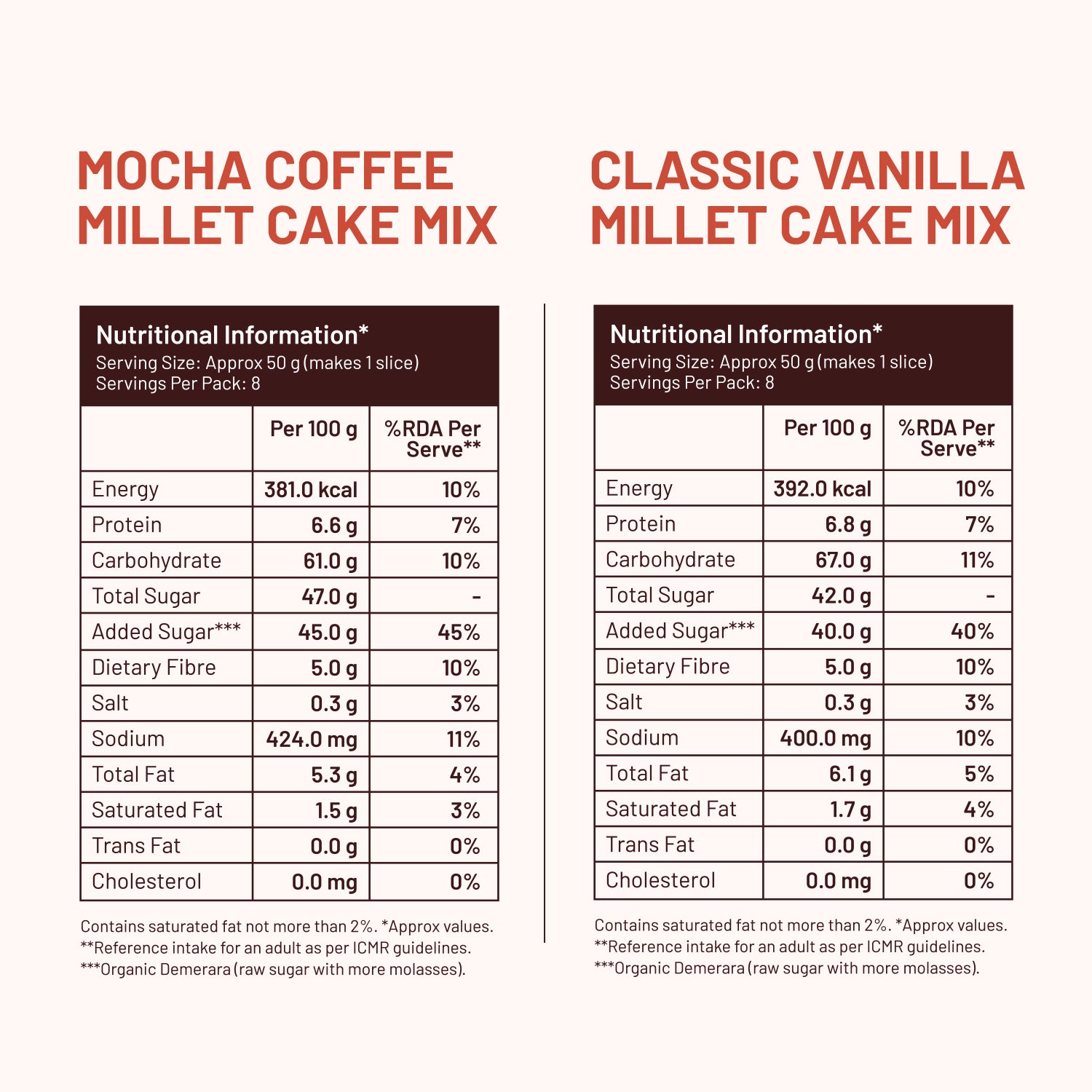 MOCHA COFFEE MILLET CAKE MIX

Nutritional Information*
Serving Size: Approx 50 g (makes 1 slice)
Servings Per Pack: 8

| | Per 100 g | %RDA Per Serve** |
|---|---|---|
| Energy | 381.0 kcal | 10% |
| Protein | 6.6 g | 7% |
| Carbohydrate | 61.0 g | 10% |
| Total Sugar | 47.0 g | - |
| Added Sugar*** | 45.0 g | 45% |
| Dietary Fibre | 5.0 g | 10% |
| Salt | 0.3 g | 3% |
| Sodium | 424.0 mg | 11% |
| Total Fat | 5.3 g | 4% |
| Saturated Fat | 1.5 g | 3% |
| Trans Fat | 0.0 g | 0% |
| Cholesterol | 0.0 mg | 0% |

Contains saturated fat not more than 2%. *Approx values.
**Reference intake for an adult as per ICMR guidelines.
***Organic Demerara (raw sugar with more molasses).

CLASSIC VANILLA MILLET CAKE MIX

Nutritional Information*
Serving Size: Approx 50 g (makes 1 slice)
Servings Per Pack: 8

| | Per 100 g | %RDA Per Serve** |
|---|---|---|
| Energy | 392.0 kcal | 10% |
| Protein | 6.8 g | 7% |
| Carbohydrate | 67.0 g | 11% |
| Total Sugar | 42.0 g | - |
| Added Sugar*** | 40.0 g | 40% |
| Dietary Fibre | 5.0 g | 10% |
| Salt | 0.3 g | 3% |
| Sodium | 400.0 mg | 10% |
| Total Fat | 6.1 g | 5% |
| Saturated Fat | 1.7 g | 4% |
| Trans Fat | 0.0 g | 0% |
| Cholesterol | 0.0 mg | 0% |

Contains saturated fat not more than 2%. *Approx values.
**Reference intake for an adult as per ICMR guidelines.
***Organic Demerara (raw sugar with more molasses).